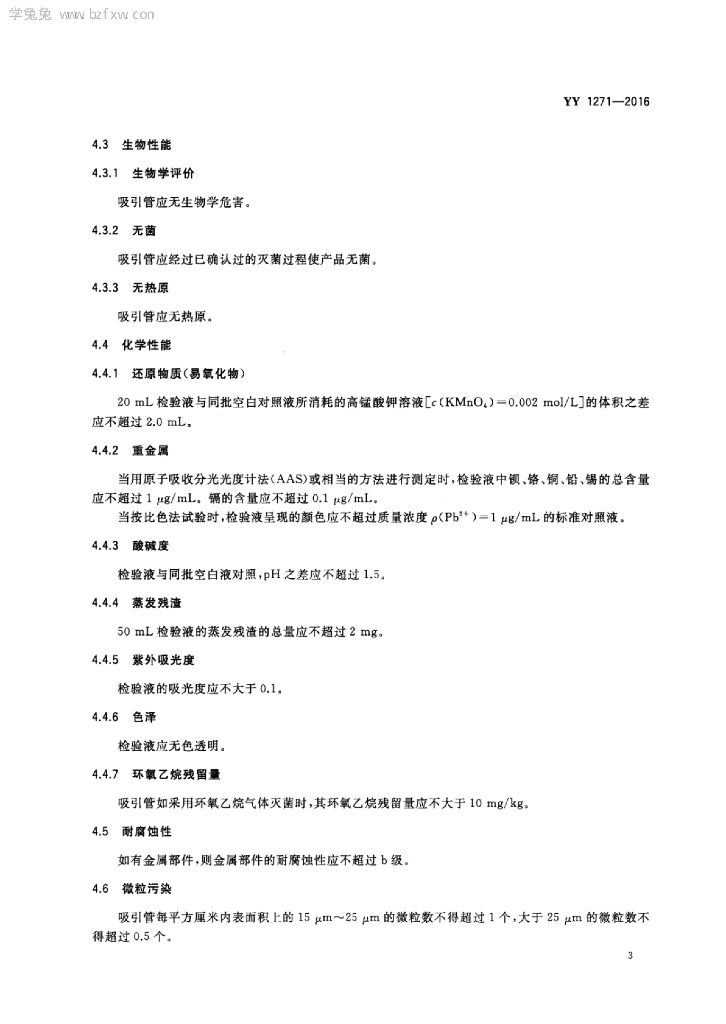 学兔兔 www.bzfxw.com

YY 1271—2016

4.3 生物性能

4.3.1 生物学评价

吸引管应无生物学危害。

4.3.2 无菌

吸引管应经过已确认过的灭菌过程使产品无菌。

4.3.3 无热原

吸引管应无热原。

4.4 化学性能

4.4.1 还原物质(易氧化物)

20 mL 检验液与同批空白对照液所消耗的高锰酸钾溶液[$c(KMnO_4)=0.002$ mol/L]的体积之差应不超过 2.0 mL。

4.4.2 重金属

当用原子吸收分光光度计法(AAS)或相当的方法进行测定时,检验液中钡、铬、铜、铅、锡的总含量应不超过 1 μg/mL。镉的含量应不超过 0.1 μg/mL。

当按比色法试验时,检验液呈现的颜色应不超过质量浓度 $\rho(Pb^{2+})=1$ μg/mL 的标准对照液。

4.4.3 酸碱度

检验液与同批空白液对照,pH 之差应不超过 1.5。

4.4.4 蒸发残渣

50 mL 检验液的蒸发残渣的总量应不超过 2 mg。

4.4.5 紫外吸光度

检验液的吸光度应不大于 0.1。

4.4.6 色泽

检验液应无色透明。

4.4.7 环氧乙烷残留量

吸引管如采用环氧乙烷气体灭菌时,其环氧乙烷残留量应不大于 10 mg/kg。

4.5 耐腐蚀性

如有金属部件,则金属部件的耐腐蚀性应不超过 b 级。

4.6 微粒污染

吸引管每平方厘米内表面积上的 15 μm~25 μm 的微粒数不得超过 1 个,大于 25 μm 的微粒数不得超过 0.5 个。

3